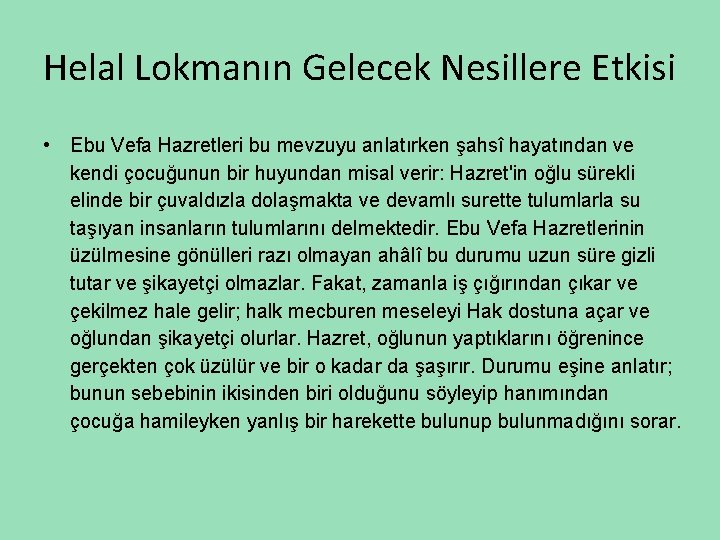 Helal Lokmanın Gelecek Nesillere Etkisi

• Ebu Vefa Hazretleri bu mevzuyu anlatırken şahsî hayatından ve kendi çocuğunun bir huyundan misal verir: Hazret'in oğlu sürekli elinde bir çuvaldızla dolaşmakta ve devamlı surette tulumlarla su taşıyan insanların tulumlarını delmektedir. Ebu Vefa Hazretlerinin üzülmesine gönülleri razı olmayan ahâlî bu durumu uzun süre gizli tutar ve şikayetçi olmazlar. Fakat, zamanla iş çığırından çıkar ve çekilmez hale gelir; halk mecburen meseleyi Hak dostuna açar ve oğlundan şikayetçi olurlar. Hazret, oğlunun yaptıklarını öğrenince gerçekten çok üzülür ve bir o kadar da şaşırır. Durumu eşine anlatır; bunun sebebinin ikisinden biri olduğunu söyleyip hanımından çocuğa hamileyken yanlış bir harekette bulunup bulunmadığını sorar.